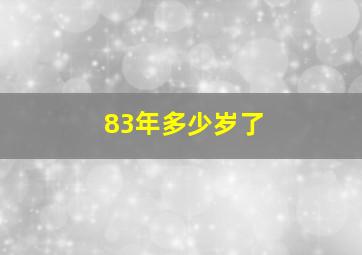 83年多少岁了